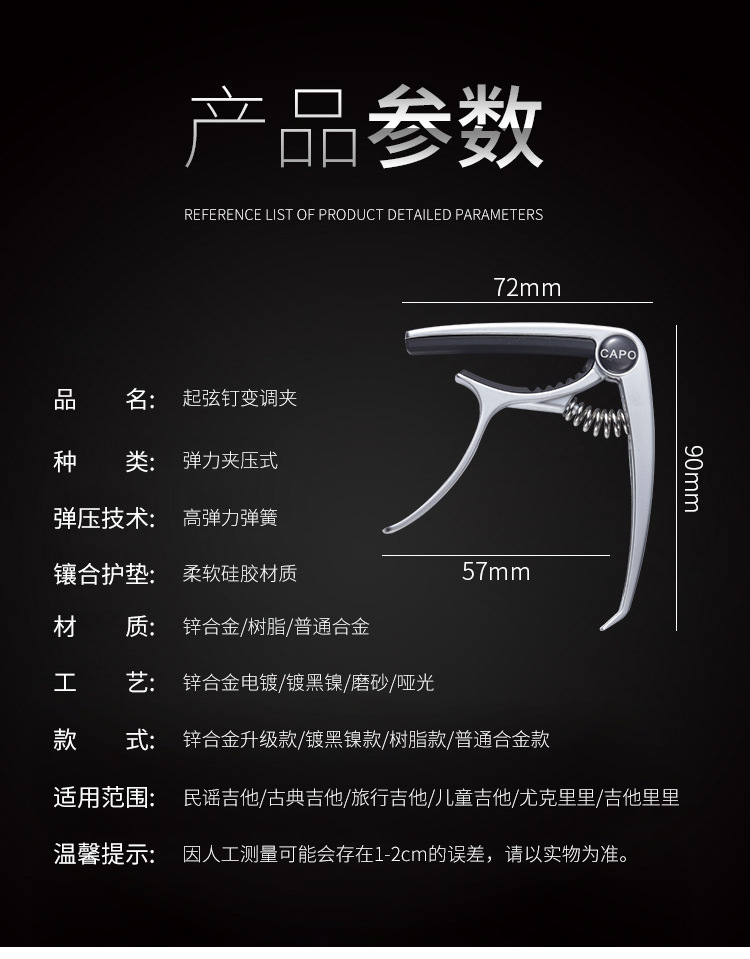 产品参数

REFERENCE LIST OF PRODUCT DETAILED PARAMETERS

72mm

CAPO

90mm

57mm

品 名: 起弦钉变调夹

种 类: 弹力夹压式

弹压技术: 高弹力弹簧

镶合护垫: 柔软硅胶材质

材 质: 锌合金/树脂/普通合金

工 艺: 锌合金电镀/镀黑镍/磨砂/哑光

款 式: 锌合金升级款/镀黑镍款/树脂款/普通合金款

适用范围: 民谣吉他/古典吉他/旅行吉他/儿童吉他/尤克里里/吉他里里

温馨提示: 因人工测量可能会存在1-2cm的误差，请以实物为准。